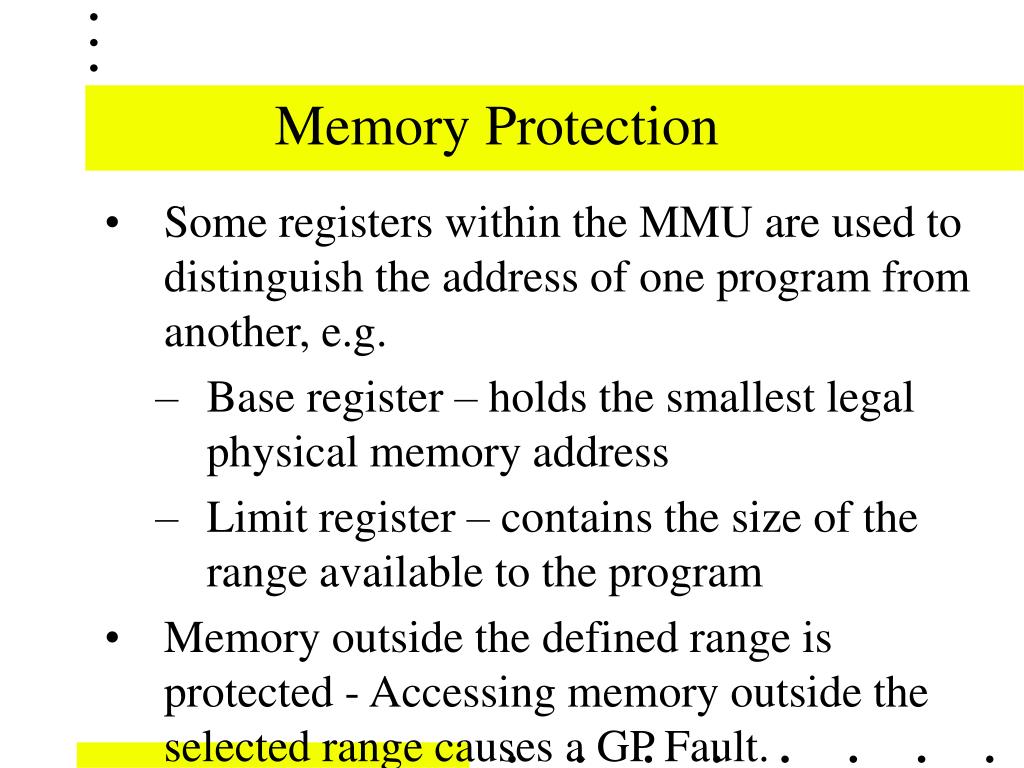 Memory Protection

• Some registers within the MMU are used to distinguish the address of one program from another, e.g.

– Base register – holds the smallest legal physical memory address

– Limit register – contains the size of the range available to the program

• Memory outside the defined range is protected - Accessing memory outside the selected range causes a GP Fault.